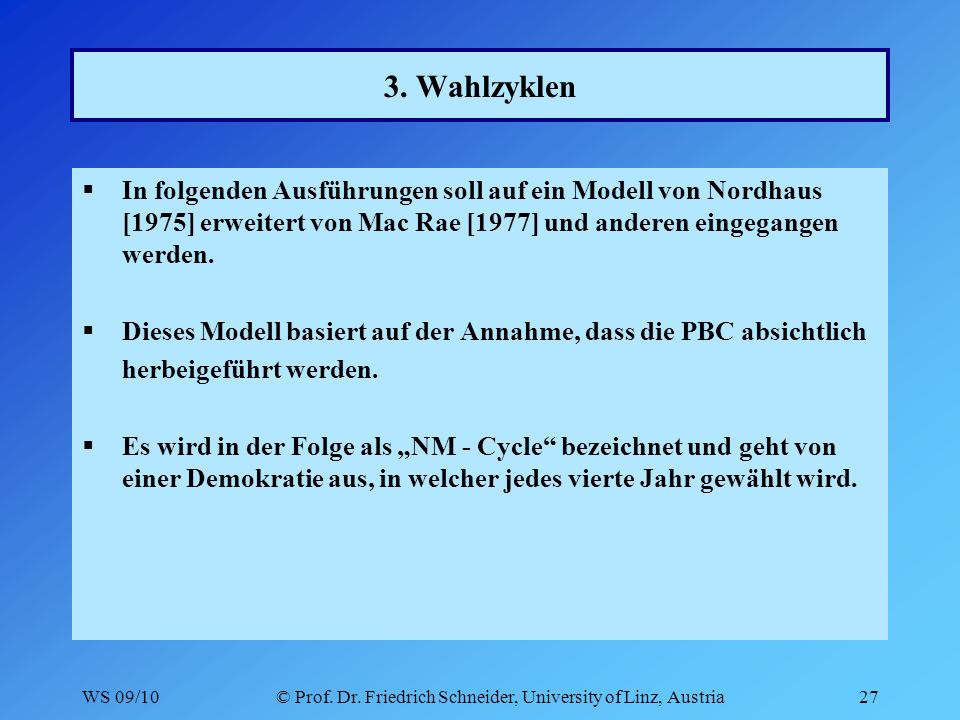 3. Wahlzyklen

▪ In folgenden Ausführungen soll auf ein Modell von Nordhaus [1975] erweitert von Mac Rae [1977] und anderen eingegangen werden.

▪ Dieses Modell basiert auf der Annahme, dass die PBC absichtlich herbeigeführt werden.

▪ Es wird in der Folge als „NM - Cycle“ bezeichnet und geht von einer Demokratie aus, in welcher jedes vierte Jahr gewählt wird.

WS 09/10 © Prof. Dr. Friedrich Schneider, University of Linz, Austria 27